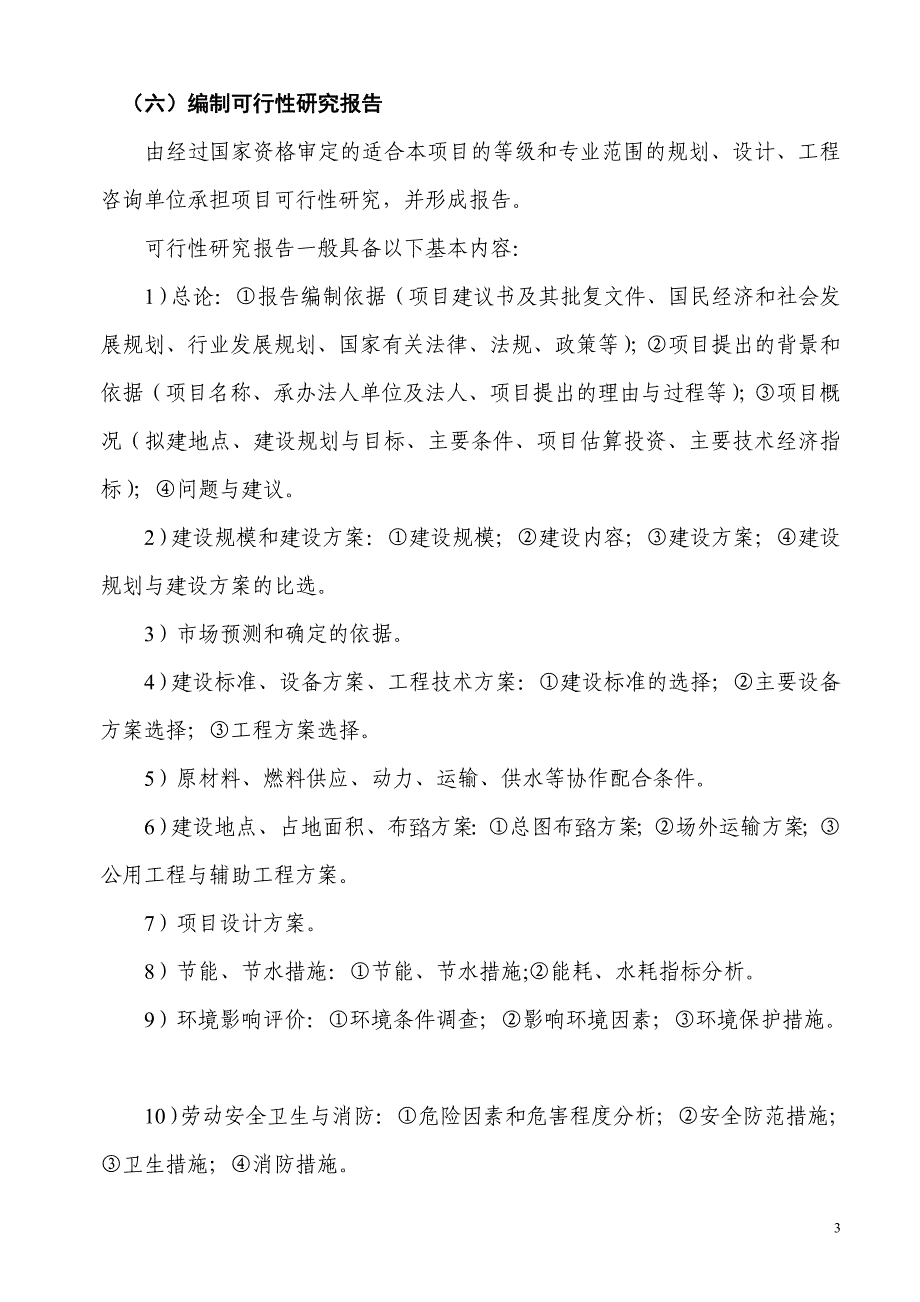 （六）编制可行性研究报告

由经过国家资格审定的适合本项目的等级和专业范围的规划、设计、工程咨询单位承担项目可行性研究，并形成报告。

可行性研究报告一般具备以下基本内容：

1）总论：①报告编制依据（项目建议书及其批复文件、国民经济和社会发展规划、行业发展规划、国家有关法律、法规、政策等）；②项目提出的背景和依据（项目名称、承办法人单位及法人、项目提出的理由与过程等）；③项目概况（拟建地点、建设规划与目标、主要条件、项目估算投资、主要技术经济指标）；④问题与建议。

2）建设规模和建设方案：①建设规模；②建设内容；③建设方案；④建设规划与建设方案的比选。

3）市场预测和确定的依据。

4）建设标准、设备方案、工程技术方案：①建设标准的选择；②主要设备方案选择；③工程方案选择。

5）原材料、燃料供应、动力、运输、供水等协作配合条件。

6）建设地点、占地面积、布臵方案：①总图布臵方案；②场外运输方案；③公用工程与辅助工程方案。

7）项目设计方案。

8）节能、节水措施：①节能、节水措施;②能耗、水耗指标分析。

9）环境影响评价：①环境条件调查；②影响环境因素；③环境保护措施。

10）劳动安全卫生与消防：①危险因素和危害程度分析；②安全防范措施；③卫生措施；④消防措施。

3